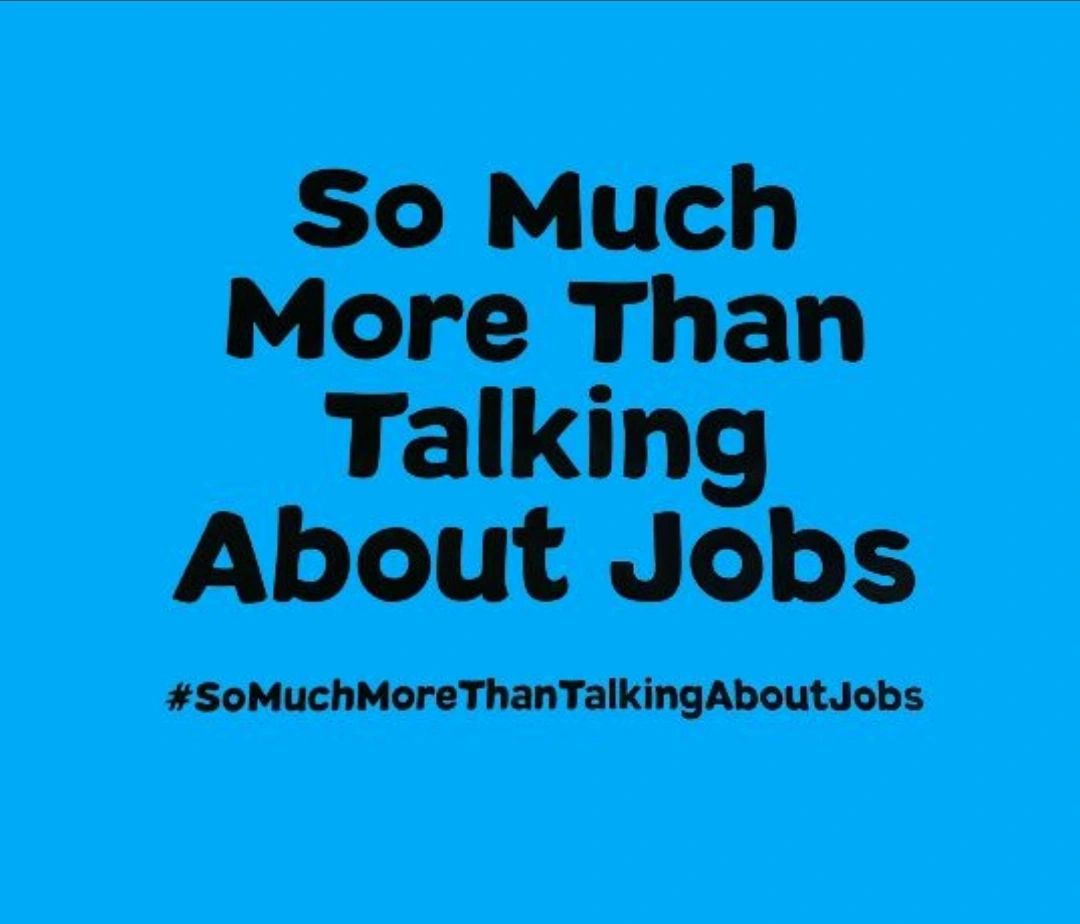 So Much More Than Talking About Jobs

#SoMuchMoreThanTalkingAboutJobs